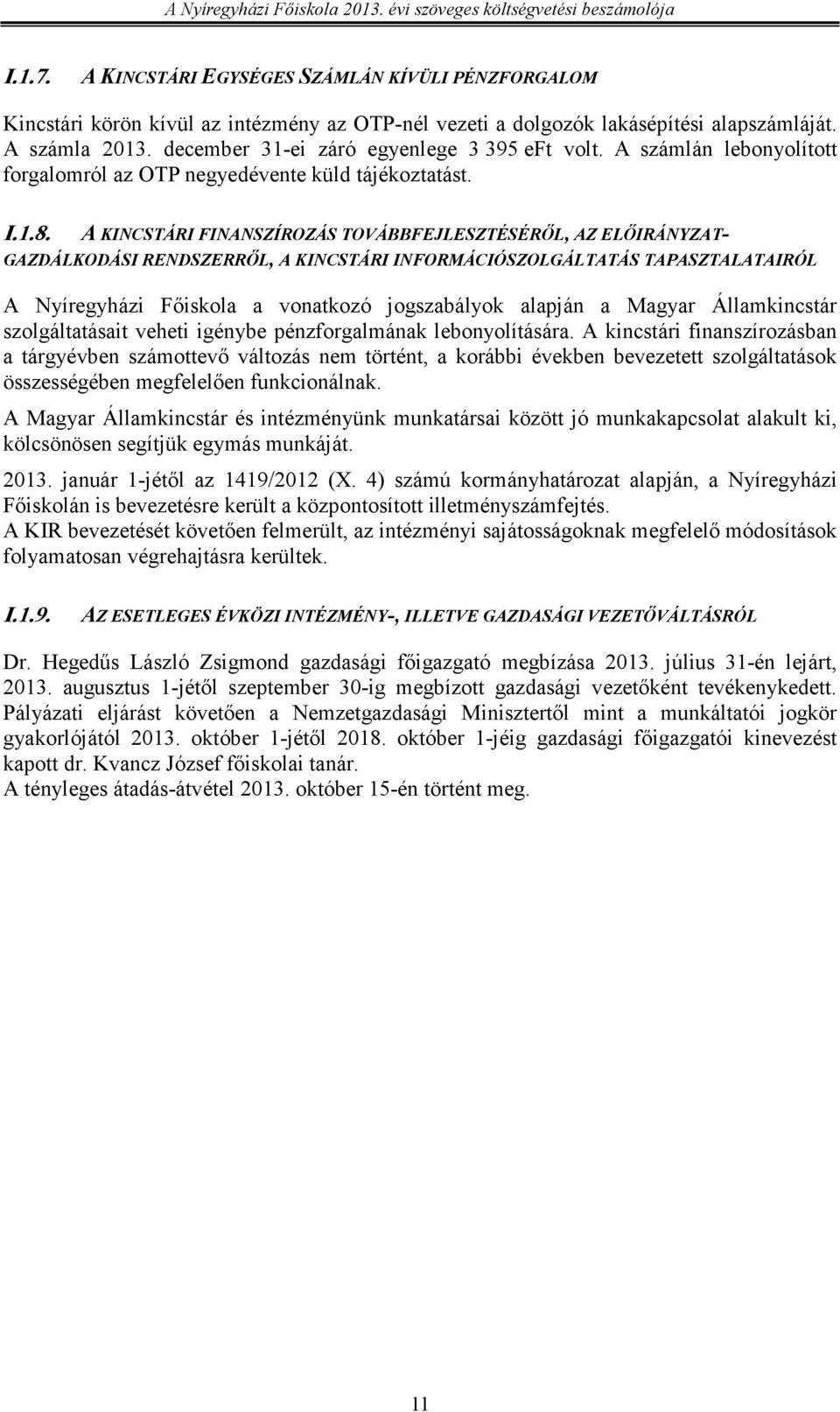 A Nyíregyházi Főiskola 2013. évi szöveges költségvetési beszámolója

I.1.7. A KINCSTÁRI EGYSÉGES SZÁMLÁN KÍVÜLI PÉNZFORGALOM

Kincstári körön kívül az intézmény az OTP-nél vezeti a dolgozók lakásépítési alapszámláját. A számla 2013. december 31-ei záró egyenlege 3 395 eFt volt. A számlán lebonyolított forgalomról az OTP negyedévente küld tájékoztatást.

I.1.8. A KINCSTÁRI FINANSZÍROZÁS TOVÁBBFEJLESZTÉSÉRŐL, AZ ELŐIRÁNYZAT-GAZDÁLKODÁSI RENDSZERRŐL, A KINCSTÁRI INFORMÁCIÓSZOLGÁLTATÁS TAPASZTALATAIRÓL

A Nyíregyházi Főiskola a vonatkozó jogszabályok alapján a Magyar Államkincstár szolgáltatásait veheti igénybe pénzforgalmának lebonyolítására. A kincstári finanszírozásban a tárgyévben számottevő változás nem történt, a korábbi években bevezetett szolgáltatások összességében megfelelően funkcionálnak.

A Magyar Államkincstár és intézményünk munkatársai között jó munkakapcsolat alakult ki, kölcsönösen segítjük egymás munkáját.

2013. január 1-jétől az 1419/2012 (X. 4) számú kormányhatározat alapján, a Nyíregyházi Főiskolán is bevezetésre került a központosított illetményszámfejtés.
A KIR bevezetését követően felmerült, az intézményi sajátosságoknak megfelelő módosítások folyamatosan végrehajtásra kerültek.

I.1.9. AZ ESETLEGES ÉVKÖZI INTÉZMÉNY-, ILLETVE GAZDASÁGI VEZETŐVÁLTÁSRÓL

Dr. Hegedűs László Zsigmond gazdasági főigazgató megbízása 2013. július 31-én lejárt, 2013. augusztus 1-jétől szeptember 30-ig megbízott gazdasági vezetőként tevékenykedett. Pályázati eljárást követően a Nemzetgazdasági Minisztertől mint a munkáltatói jogkör gyakorlójától 2013. október 1-jétől 2018. október 1-jéig gazdasági főigazgatói kinevezést kapott dr. Kvancz József főiskolai tanár.
A tényleges átadás-átvétel 2013. október 15-én történt meg.

11